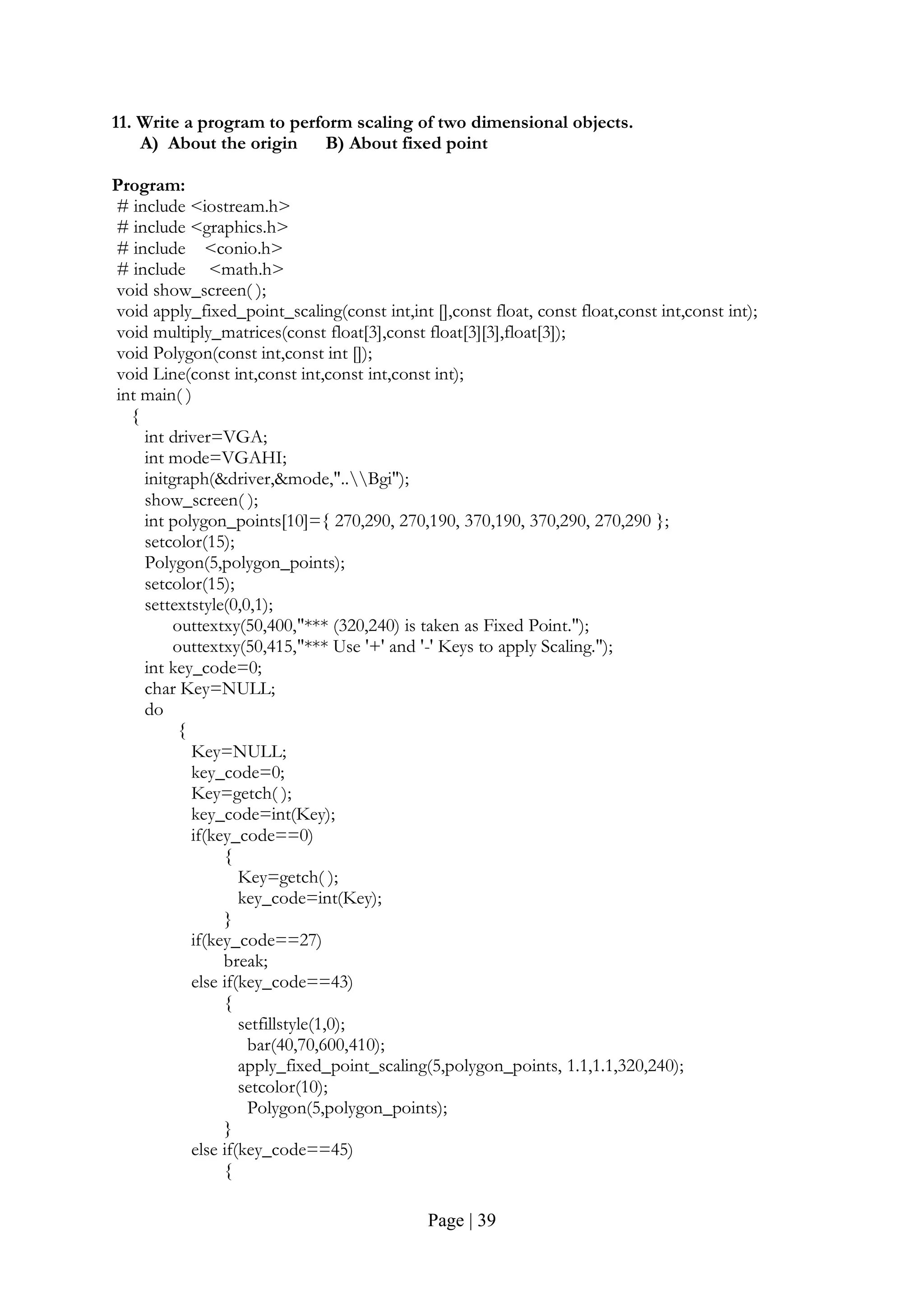 11. Write a program to perform scaling of two dimensional objects.
A) About the origin B) About fixed point

Program:
# include <iostream.h>
# include <graphics.h>
# include <conio.h>
# include <math.h>
void show_screen( );
void apply_fixed_point_scaling(const int,int [],const float, const float,const int,const int);
void multiply_matrices(const float[3],const float[3][3],float[3]);
void Polygon(const int,const int []);
void Line(const int,const int,const int,const int);
int main( )
{
int driver=VGA;
int mode=VGAHI;
initgraph(&driver,&mode,"..\\Bgi");
show_screen( );
int polygon_points[10]={ 270,290, 270,190, 370,190, 370,290, 270,290 };
setcolor(15);
Polygon(5,polygon_points);
setcolor(15);
settextstyle(0,0,1);
outtextxy(50,400,"*** (320,240) is taken as Fixed Point.");
outtextxy(50,415,"*** Use '+' and '-' Keys to apply Scaling.");
int key_code=0;
char Key=NULL;
do
{
Key=NULL;
key_code=0;
Key=getch( );
key_code=int(Key);
if(key_code==0)
{
Key=getch( );
key_code=int(Key);
}
if(key_code==27)
break;
else if(key_code==43)
{
setfillstyle(1,0);
bar(40,70,600,410);
apply_fixed_point_scaling(5,polygon_points, 1.1,1.1,320,240);
setcolor(10);
Polygon(5,polygon_points);
}
else if(key_code==45)
{

Page | 39